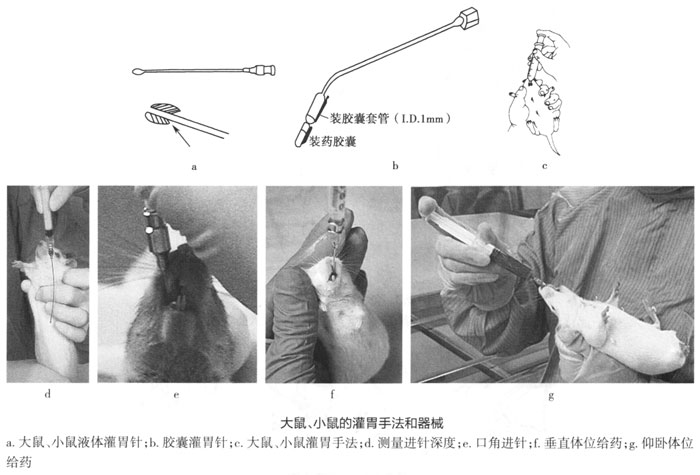 装胶囊套管（I.D.1mm）
装药胶囊

a b c

d e f g

大鼠、小鼠的灌胃手法和器械

a. 大鼠、小鼠液体灌胃针；b. 胶囊灌胃针；c. 大鼠、小鼠灌胃手法；d. 测量进针深度；e. 口角进针；f. 垂直体位给药；g. 仰卧体位给药